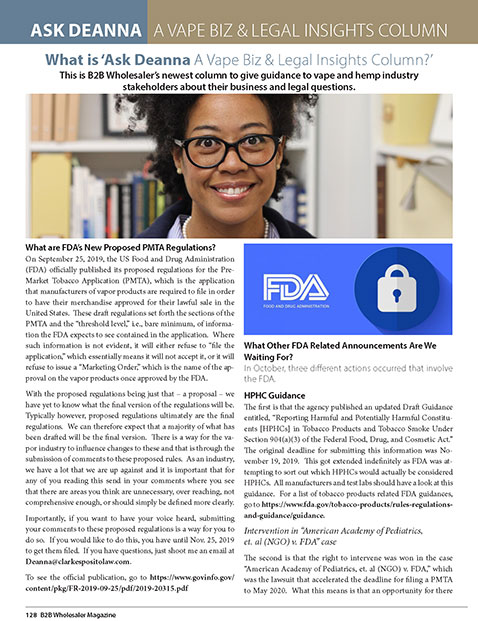 ASK DEANNA A VAPE BIZ & LEGAL INSIGHTS COLUMN

What is 'Ask Deanna A Vape Biz & Legal Insights Column?'

This is B2B Wholesaler's newest column to give guidance to vape and hemp industry stakeholders about their business and legal questions.

What are FDA's New Proposed PMTA Regulations?

On September 25, 2019, the US Food and Drug Administration (FDA) officially published its proposed regulations for the Pre-Market Tobacco Application (PMTA), which is the application that manufacturers of vapor products are required to file in order to have their merchandise approved for their lawful sale in the United States. These draft regulations set forth the sections of the PMTA and the "threshold level," i.e., bare minimum, of information the FDA expects to see contained in the application. Where such information is not evident, it will either refuse to "file the application," which essentially means it will not accept it, or it will refuse to issue a "Marketing Order," which is the name of the approval on the vapor products once approved by the FDA.

With the proposed regulations being just that – a proposal – we have yet to know what the final version of the regulations will be. Typically however, proposed regulations ultimately are the final regulations. We can therefore expect that a majority of what has been drafted will be the final version. There is a way for the vapor industry to influence changes to these and that is through the submission of comments to these proposed rules. As an industry, we have a lot that we are up against and it is important that for any of you reading this send in your comments where you see that there are areas you think are unnecessary, over reaching, not comprehensive enough, or should simply be defined more clearly.

Importantly, if you want to have your voice heard, submitting your comments to these proposed regulations is a way for you to do so. If you would like to do this, you have until Nov. 25, 2019 to get them filed. If you have questions, just shoot me an email at Deanna@clarkespositolaw.com.

To see the official publication, go to https://www.govinfo.gov/content/pkg/FR-2019-09-25/pdf/2019-20315.pdf

FDA
FOOD AND DRUG ADMINISTRATION

What Other FDA Related Announcements Are We Waiting For?

In October, three different actions occurred that involve the FDA.

HPHC Guidance

The first is that the agency published an updated Draft Guidance entitled, "Reporting Harmful and Potentially Harmful Constituents [HPHCs] in Tobacco Products and Tobacco Smoke Under Section 904(a)(3) of the Federal Food, Drug, and Cosmetic Act." The original deadline for submitting this information was November 19, 2019. This got extended indefinitely as FDA was attempting to sort out which HPHCs would actually be considered HPHCs. All manufacturers and test labs should have a look at this guidance. For a list of tobacco products related FDA guidances, go to https://www.fda.gov/tobacco-products/rules-regulations-and-guidance/guidance.

Intervention in "American Academy of Pediatrics, et. al (NGO) v. FDA" case

The second is that the right to intervene was won in the case "American Academy of Pediatrics, et. al (NGO) v. FDA," which was the lawsuit that accelerated the deadline for filing a PMTA to May 2020. What this means is that an opportunity for there

128 B2B Wholesaler Magazine